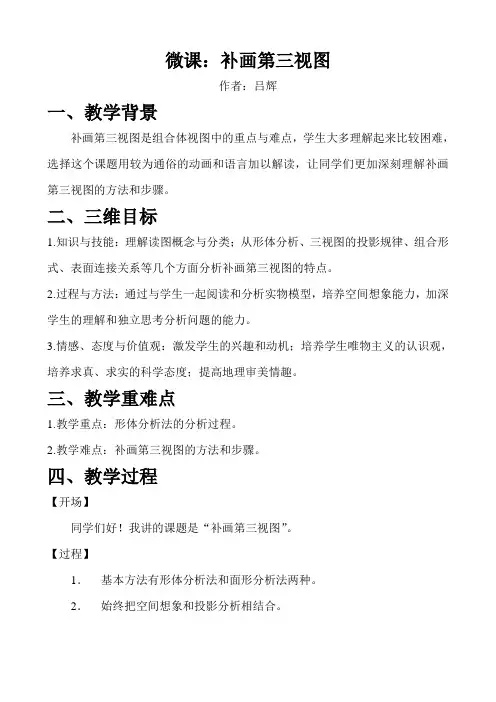 微课：补画第三视图

作者：吕辉

一、教学背景

补画第三视图是组合体视图中的重点与难点，学生大多理解起来比较困难，选择这个课题用较为通俗的动画和语言加以解读，让同学们更加深刻理解补画第三视图的方法和步骤。

二、三维目标

1.知识与技能：理解读图概念与分类；从形体分析、三视图的投影规律、组合形式、表面连接关系等几个方面分析补画第三视图的特点。

2.过程与方法：通过与学生一起阅读和分析实物模型，培养空间想象能力，加深学生的理解和独立思考分析问题的能力。

3.情感、态度与价值观：激发学生的兴趣和动机；培养学生唯物主义的认识观，培养求真、求实的科学态度；提高地理审美情趣。

三、教学重难点

1.教学重点：形体分析法的分析过程。

2.教学难点：补画第三视图的方法和步骤。

四、教学过程

【开场】

同学们好！我讲的课题是“补画第三视图”。

【过程】

1. 基本方法有形体分析法和面形分析法两种。

2. 始终把空间想象和投影分析相结合。